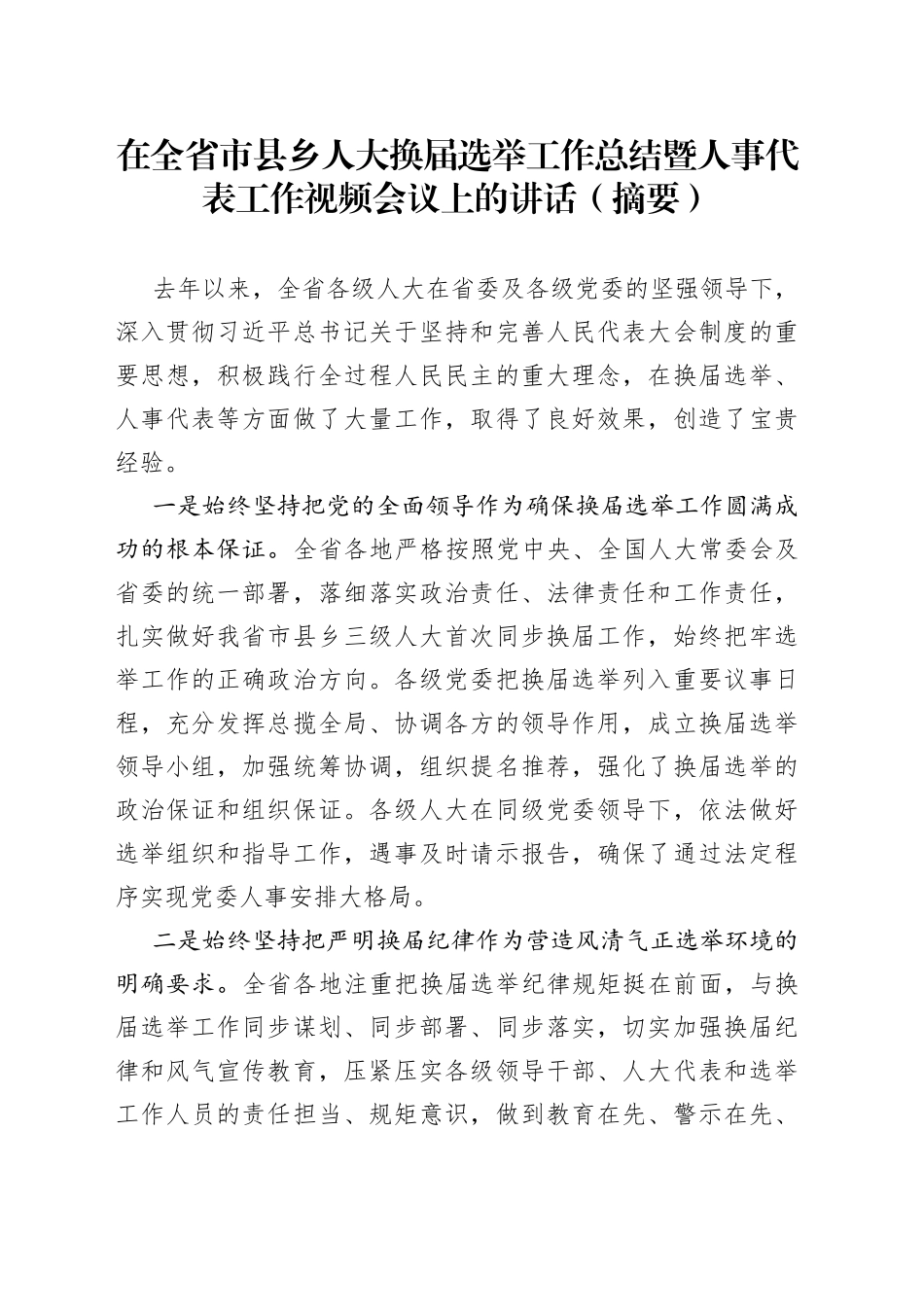 在全省市县乡人大换届选举工作总结暨人事代表工作视频会议上的讲话（摘要）

去年以来，全省各级人大在省委及各级党委的坚强领导下，深入贯彻习近平总书记关于坚持和完善人民代表大会制度的重要思想，积极践行全过程人民民主的重大理念，在换届选举、人事代表等方面做了大量工作，取得了良好效果，创造了宝贵经验。

一是始终坚持把党的全面领导作为确保换届选举工作圆满成功的根本保证。全省各地严格按照党中央、全国人大常委会及省委的统一部署，落细落实政治责任、法律责任和工作责任，扎实做好我省市县乡三级人大首次同步换届工作，始终把牢选举工作的正确政治方向。各级党委把换届选举列入重要议事日程，充分发挥总揽全局、协调各方的领导作用，成立换届选举领导小组，加强统筹协调，组织提名推荐，强化了换届选举的政治保证和组织保证。各级人大在同级党委领导下，依法做好选举组织和指导工作，遇事及时请示报告，确保了通过法定程序实现党委人事安排大格局。

二是始终坚持把严明换届纪律作为营造风清气正选举环境的明确要求。全省各地注重把换届选举纪律规矩挺在前面，与换届选举工作同步谋划、同步部署、同步落实，切实加强换届纪律和风气宣传教育，压紧压实各级领导干部、人大代表和选举工作人员的责任担当、规矩意识，做到教育在先、警示在先、